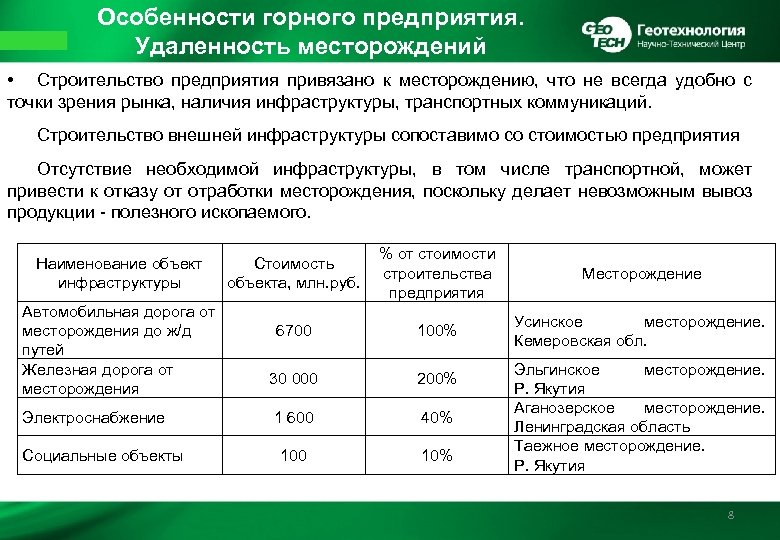 Особенности горного предприятия. Удаленность месторождений

GEO TECH Геотехнология Научно-Технический Центр

• Строительство предприятия привязано к месторождению, что не всегда удобно с точки зрения рынка, наличия инфраструктуры, транспортных коммуникаций.

Строительство внешней инфраструктуры сопоставимо со стоимостью предприятия

Отсутствие необходимой инфраструктуры, в том числе транспортной, может привести к отказу от отработки месторождения, поскольку делает невозможным вывоз продукции - полезного ископаемого.

| Наименование объект инфраструктуры | Стоимость объекта, млн.руб. | % от стоимости строительства предприятия | Месторождение |
|---|---|---|---|
| Автомобильная дорога от месторождения до ж/д путей | 6700 | 100% | Усинское месторождение. Кемеровская обл. |
| Железная дорога от месторождения | 30 000 | 200% | Эльгинское месторождение. Р. Якутия |
| Электроснабжение | 1 600 | 40% | Аганозерское месторождение. Ленинградская область |
| Социальные объекты | 100 | 10% | Таежное месторождение. Р. Якутия |

8